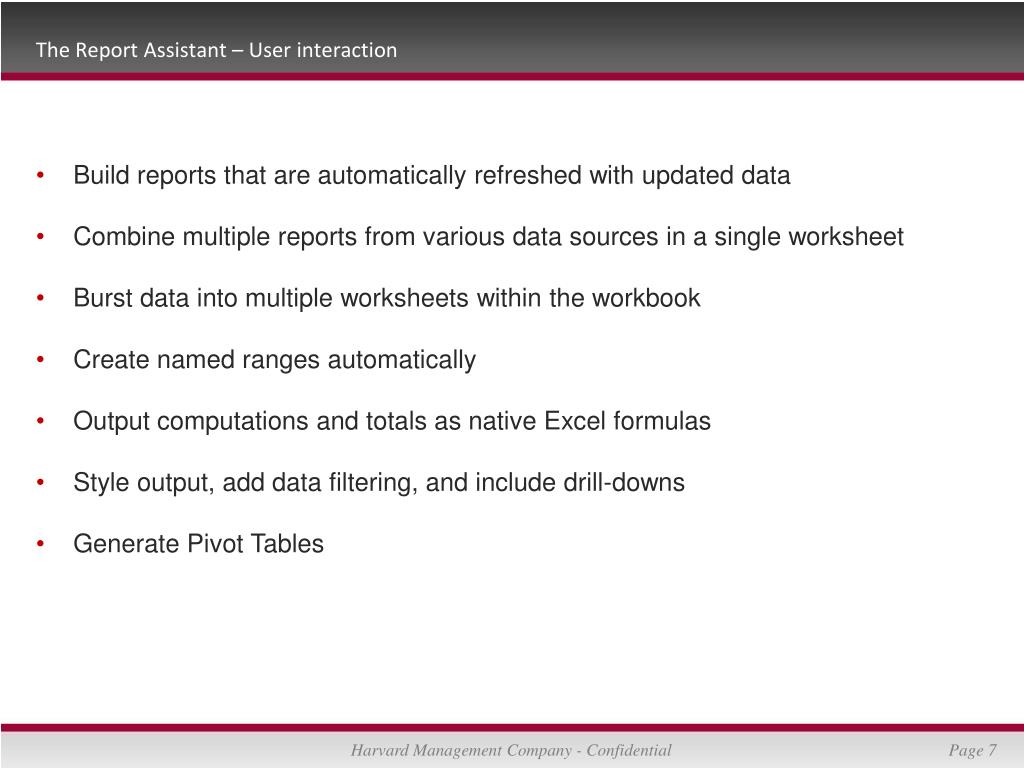 The Report Assistant – User interaction

• Build reports that are automatically refreshed with updated data

• Combine multiple reports from various data sources in a single worksheet

• Burst data into multiple worksheets within the workbook

• Create named ranges automatically

• Output computations and totals as native Excel formulas

• Style output, add data filtering, and include drill-downs

• Generate Pivot Tables

Harvard Management Company - Confidential

Page 7